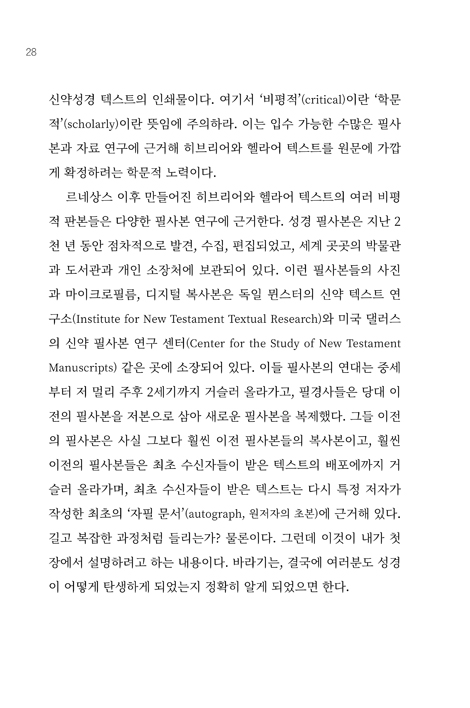 28

신약성경 텍스트의 인쇄물이다. 여기서 '비평적'(critical)이란 '학문적'(scholarly)이란 뜻임에 주의하라. 이는 입수 가능한 수많은 필사본과 자료 연구에 근거해 히브리어와 헬라어 텍스트를 원문에 가깝게 확정하려는 학문적 노력이다.

르네상스 이후 만들어진 히브리어와 헬라어 텍스트의 여러 비평적 판본들은 다양한 필사본 연구에 근거한다. 성경 필사본은 지난 2천 년 동안 점차적으로 발견, 수집, 편집되었고, 세계 곳곳의 박물관과 도서관과 개인 소장처에 보관되어 있다. 이런 필사본들의 사진과 마이크로필름, 디지털 복사본은 독일 뮌스터의 신약 텍스트 연구소(Institute for New Testament Textual Research)와 미국 댈러스의 신약 필사본 연구 센터(Center for the Study of New Testament Manuscripts) 같은 곳에 소장되어 있다. 이들 필사본의 연대는 중세부터 저 멀리 주후 2세기까지 거슬러 올라가고, 필경사들은 당대 이전의 필사본을 저본으로 삼아 새로운 필사본을 복제했다. 그들 이전의 필사본은 사실 그보다 훨씬 이전 필사본들의 복사본이고, 훨씬 이전의 필사본들은 최초 수신자들이 받은 텍스트의 배포에까지 거슬러 올라가며, 최초 수신자들이 받은 텍스트는 다시 특정 저자가 작성한 최초의 '자필 문서'(autograph, 원저자의 초본)에 근거해 있다. 길고 복잡한 과정처럼 들리는가? 물론이다. 그런데 이것이 내가 첫 장에서 설명하려고 하는 내용이다. 바라기는, 결국에 여러분도 성경이 어떻게 탄생하게 되었는지 정확히 알게 되었으면 한다.